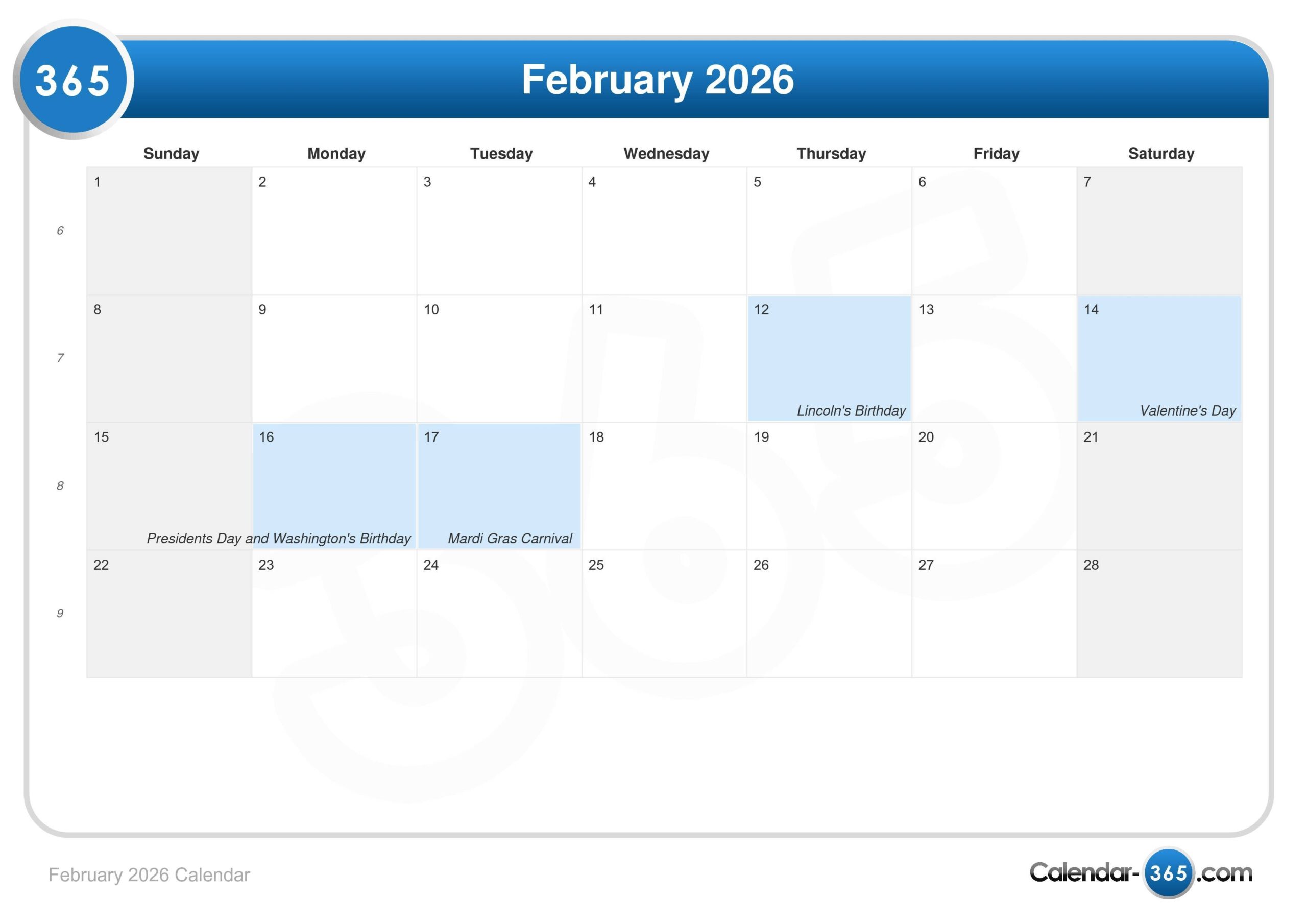 365

February 2026

| | Sunday | Monday | Tuesday | Wednesday | Thursday | Friday | Saturday |
|---|---|---|---|---|---|---|---|
| 6 | 1 | 2 | 3 | 4 | 5 | 6 | 7 |
| 7 | 8 | 9 | 10 | 11 | 12 Lincoln's Birthday | 13 | 14 Valentine's Day |
| 8 | 15 | 16 Presidents Day and Washington's Birthday | 17 Mardi Gras Carnival | 18 | 19 | 20 | 21 |
| 9 | 22 | 23 | 24 | 25 | 26 | 27 | 28 |

February 2026 Calendar

Calendar-365.com